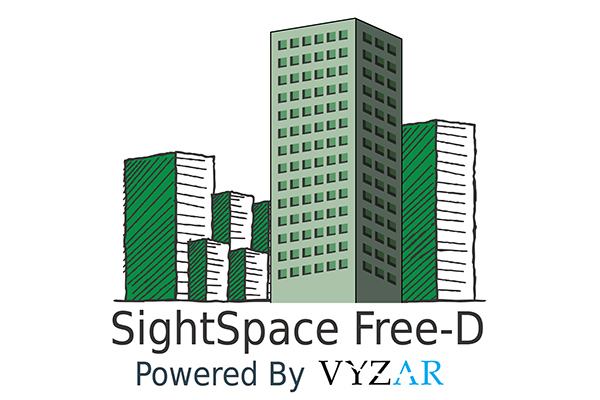 SightSpace Free-D
Powered By VYZAR